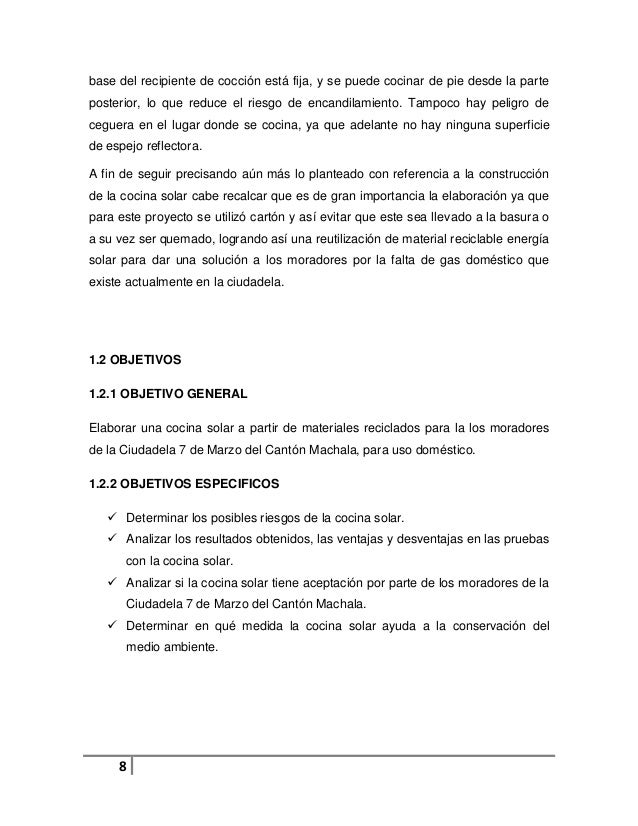 base del recipiente de cocción está fija, y se puede cocinar de pie desde la parte posterior, lo que reduce el riesgo de encandilamiento. Tampoco hay peligro de ceguera en el lugar donde se cocina, ya que adelante no hay ninguna superficie de espejo reflectora.

A fin de seguir precisando aún más lo planteado con referencia a la construcción de la cocina solar cabe recalcar que es de gran importancia la elaboración ya que para este proyecto se utilizó cartón y así evitar que este sea llevado a la basura o a su vez ser quemado, logrando así una reutilización de material reciclable energía solar para dar una solución a los moradores por la falta de gas doméstico que existe actualmente en la ciudadela.

1.2 OBJETIVOS

1.2.1 OBJETIVO GENERAL

Elaborar una cocina solar a partir de materiales reciclados para la los moradores de la Ciudadela 7 de Marzo del Cantón Machala, para uso doméstico.

1.2.2 OBJETIVOS ESPECIFICOS

✓ Determinar los posibles riesgos de la cocina solar.
✓ Analizar los resultados obtenidos, las ventajas y desventajas en las pruebas con la cocina solar.
✓ Analizar si la cocina solar tiene aceptación por parte de los moradores de la Ciudadela 7 de Marzo del Cantón Machala.
✓ Determinar en qué medida la cocina solar ayuda a la conservación del medio ambiente.

8